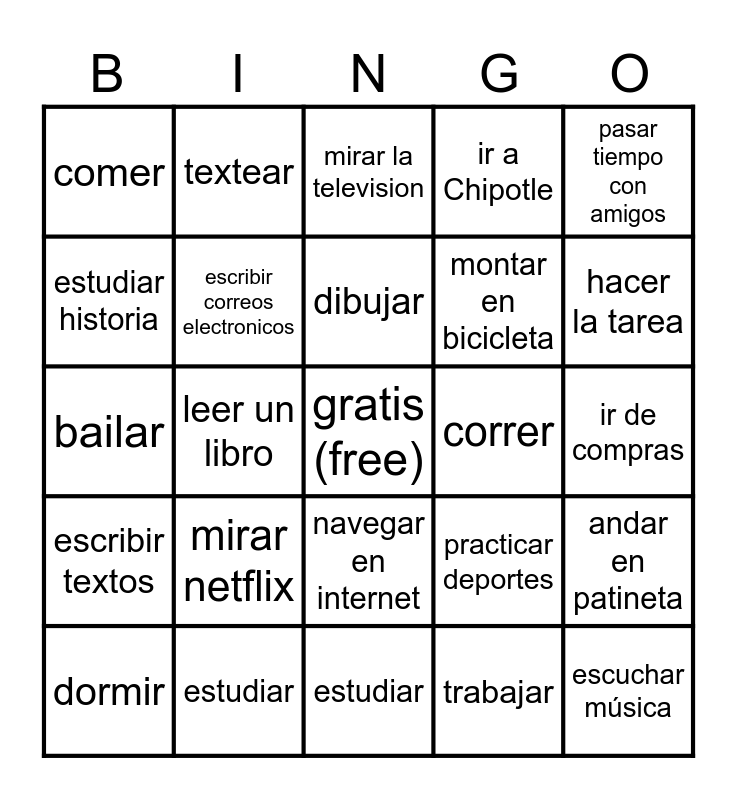 | B | I | N | G | O |
|---|---|---|---|---|
| comer | textear | mirar la television | ir a Chipotle | pasar tiempo con amigos |
| estudiar historia | escribir correos electronicos | dibujar | montar en bicicleta | hacer la tarea |
| bailar | leer un libro | gratis (free) | correr | ir de compras |
| escribir textos | mirar netflix | navegar en internet | practicar deportes | andar en patineta |
| dormir | estudiar | estudiar | trabajar | escuchar música |